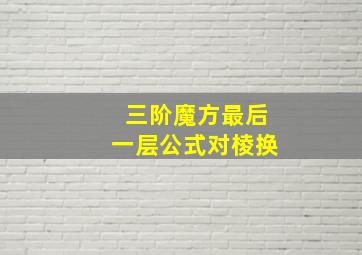 三阶魔方最后
一层公式对棱换